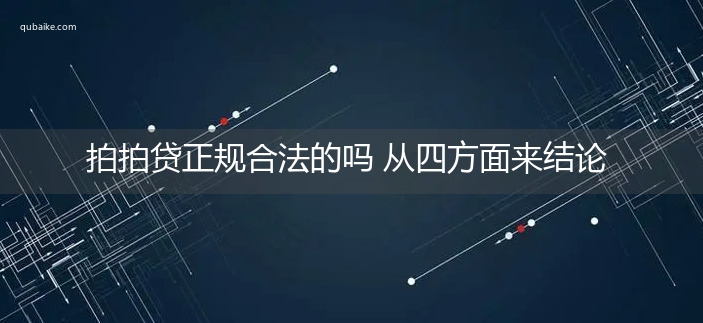 qubaike.com

拍拍贷正规合法的吗 从四方面来结论